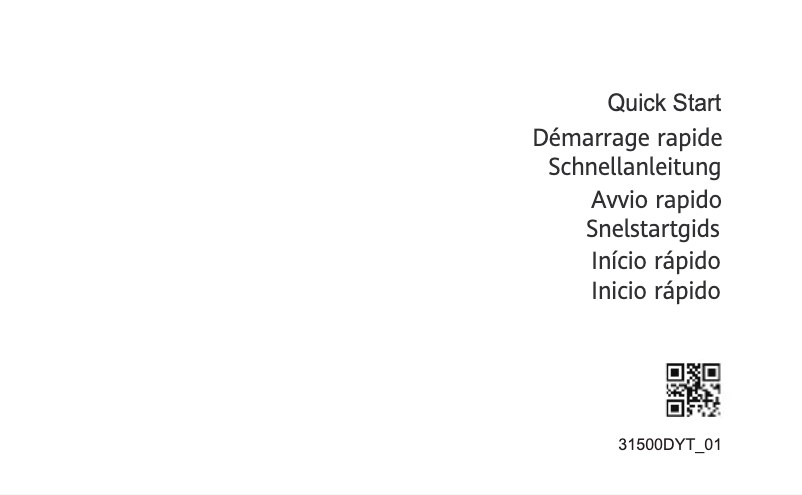 Quick Start
Démarrage rapide
Schnellanleitung
Avvio rapido
Snelstartgids
Início rápido
Inicio rápido

31500DYT_01